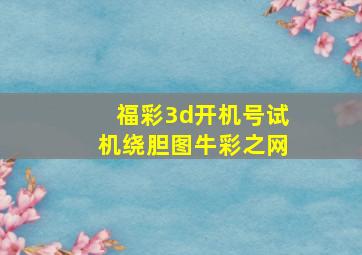 福彩3d开机号试机绕胆图牛彩之网